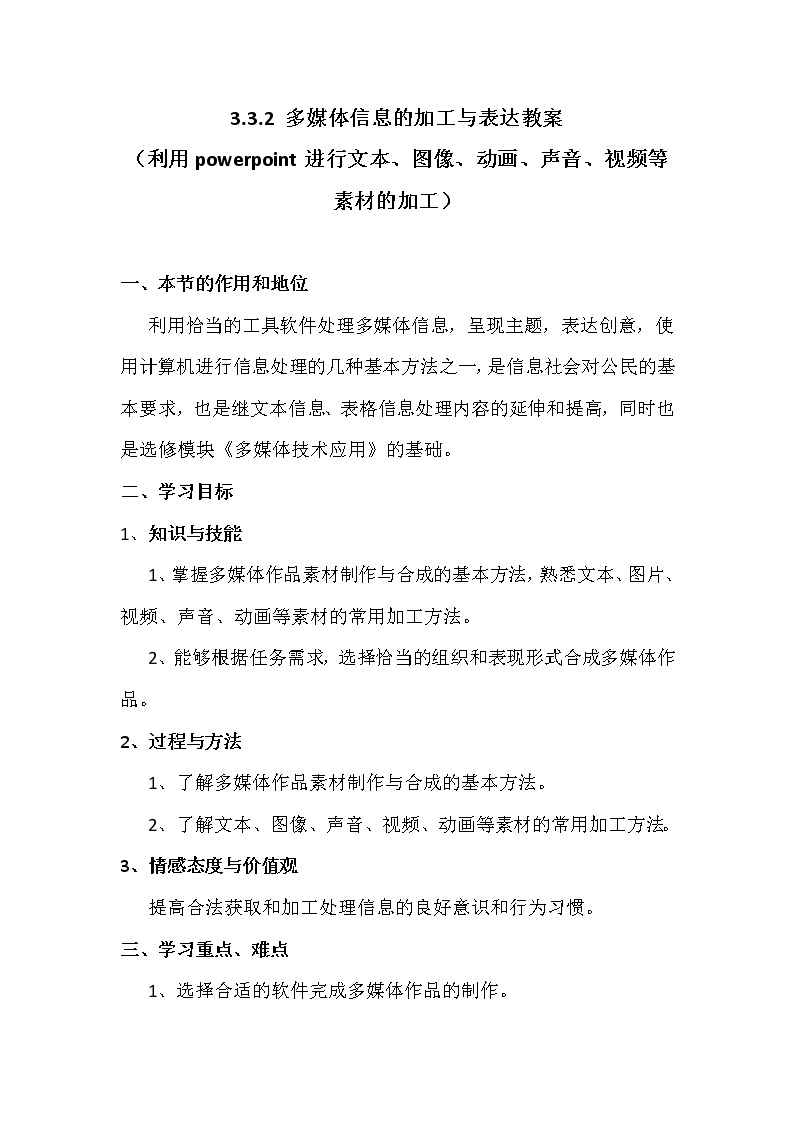 3.3.2 多媒体信息的加工与表达教案
（利用 powerpoint 进行文本、图像、动画、声音、视频等素材的加工）

一、本节的作用和地位

利用恰当的工具软件处理多媒体信息，呈现主题，表达创意，使用计算机进行信息处理的几种基本方法之一，是信息社会对公民的基本要求，也是继文本信息、表格信息处理内容的延伸和提高，同时也是选修模块《多媒体技术应用》的基础。

二、学习目标

1、知识与技能

1、掌握多媒体作品素材制作与合成的基本方法，熟悉文本、图片、视频、声音、动画等素材的常用加工方法。

2、能够根据任务需求，选择恰当的组织和表现形式合成多媒体作品。

2、过程与方法

1、了解多媒体作品素材制作与合成的基本方法。

2、了解文本、图像、声音、视频、动画等素材的常用加工方法。

3、情感态度与价值观

提高合法获取和加工处理信息的良好意识和行为习惯。

三、学习重点、难点

1、选择合适的软件完成多媒体作品的制作。